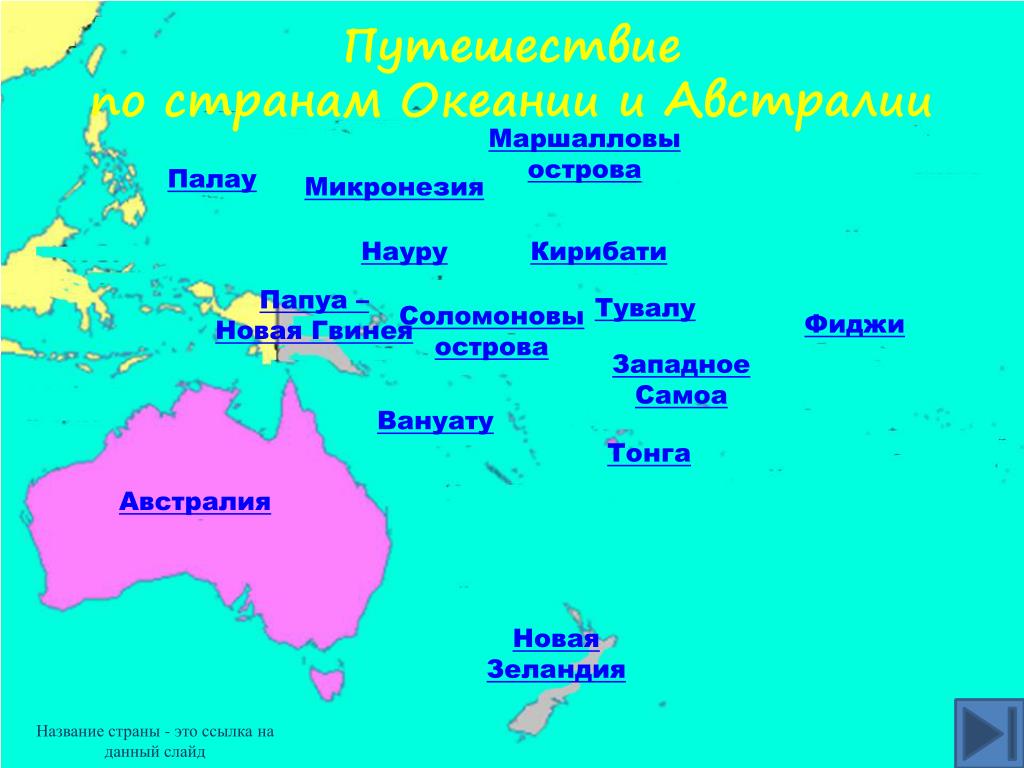 Путешествие
по странам Океании и Австралии

Маршалловы острова

Палау

Микронезия

Науру

Кирибати

Папуа – Новая Гвинея

Соломоновы острова

Тувалу

Фиджи

Западное Самоа

Вануату

Тонга

Австралия

Новая Зеландия

Название страны - это ссылка на данный слайд